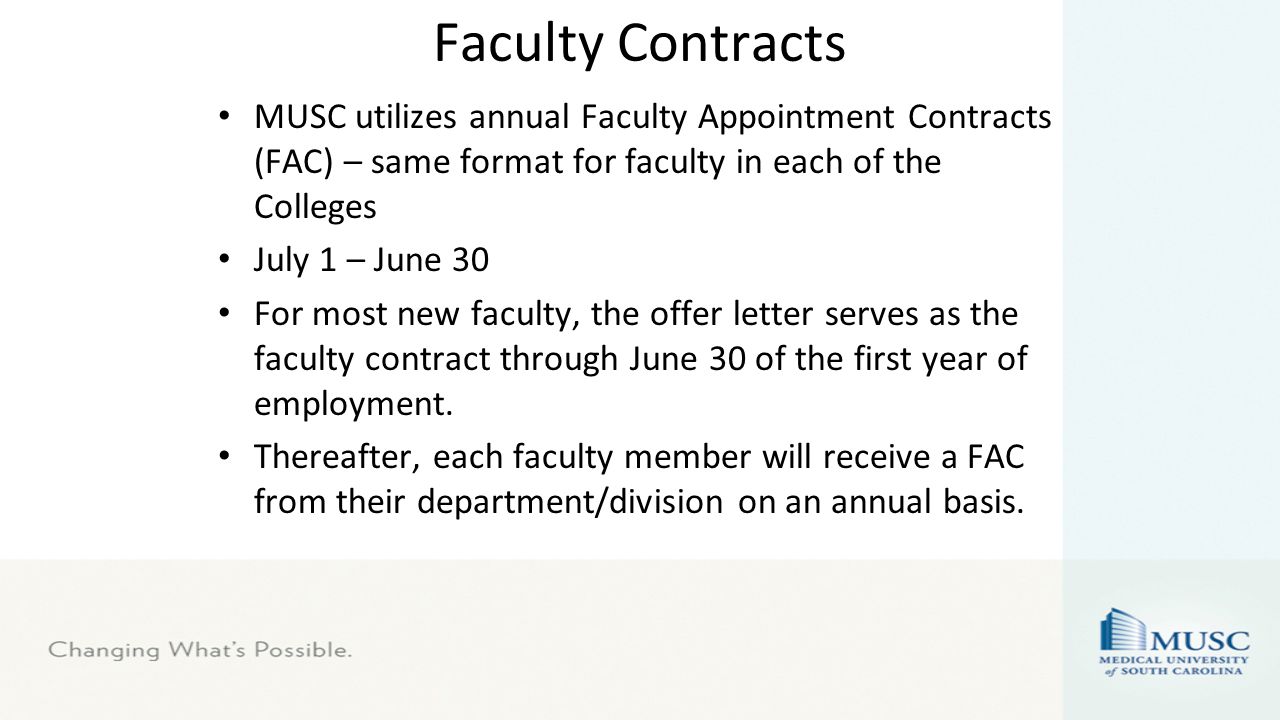 Faculty Contracts

• MUSC utilizes annual Faculty Appointment Contracts (FAC) – same format for faculty in each of the Colleges

• July 1 – June 30

• For most new faculty, the offer letter serves as the faculty contract through June 30 of the first year of employment.

• Thereafter, each faculty member will receive a FAC from their department/division on an annual basis.

Changing What's Possible.

MUSC
MEDICAL UNIVERSITY of SOUTH CAROLINA